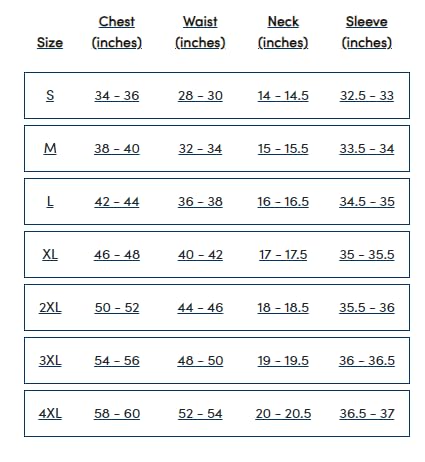 | Size | Chest (inches) | Waist (inches) | Neck (inches) | Sleeve (inches) |
|---|---|---|---|---|
| S | 34 - 36 | 28 - 30 | 14 - 14.5 | 32.5 - 33 |
| M | 38 - 40 | 32 - 34 | 15 - 15.5 | 33.5 - 34 |
| L | 42 - 44 | 36 - 38 | 16 - 16.5 | 34.5 - 35 |
| XL | 46 - 48 | 40 - 42 | 17 - 17.5 | 35 - 35.5 |
| 2XL | 50 - 52 | 44 - 46 | 18 - 18.5 | 35.5 - 36 |
| 3XL | 54 - 56 | 48 - 50 | 19 - 19.5 | 36 - 36.5 |
| 4XL | 58 - 60 | 52 - 54 | 20 - 20.5 | 36.5 - 37 |